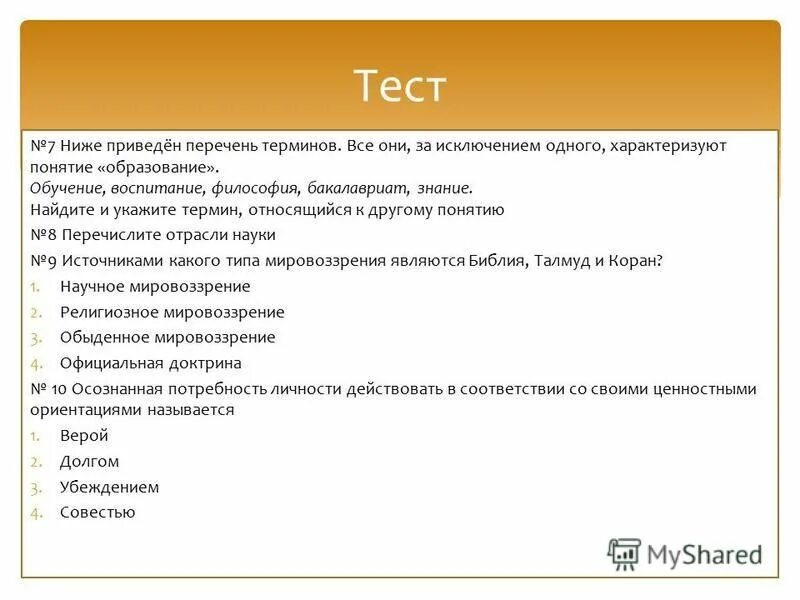 Тест

№7 Ниже приведён перечень терминов. Все они, за исключением одного, характеризуют понятие «образование».
Обучение, воспитание, философия, бакалавриат, знание.
Найдите и укажите термин, относящийся к другому понятию

№8 Перечислите отрасли науки

№9 Источниками какого типа мировоззрения являются Библия, Талмуд и Коран?
1. Научное мировоззрение
2. Религиозное мировоззрение
3. Обыденное мировоззрение
4. Официальная доктрина

№ 10 Осознанная потребность личности действовать в соответствии со своими ценностными ориентациями называется
1. Верой
2. Долгом
3. Убеждением
4. Совестью

MyShared